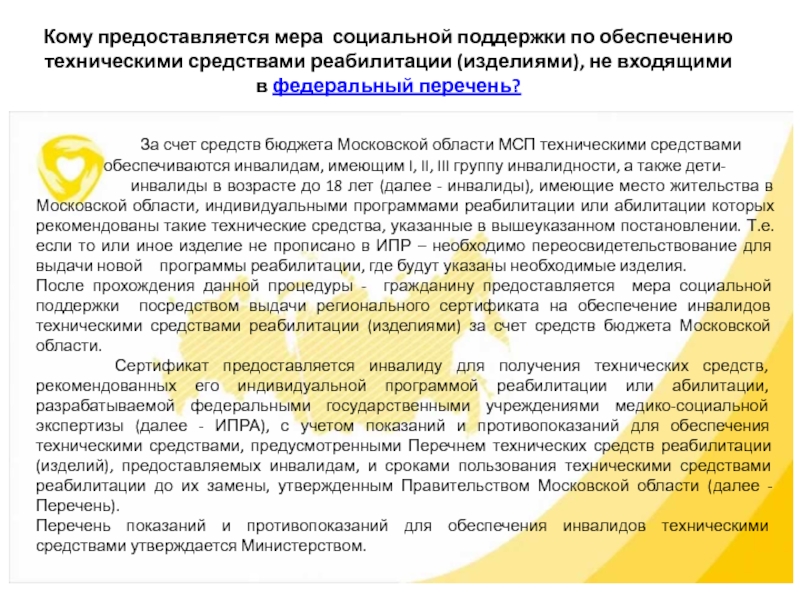 Кому предоставляется мера социальной поддержки по обеспечению техническими средствами реабилитации (изделиями), не входящими в федеральный перечень?

За счет средств бюджета Московской области МСП техническими средствами обеспечиваются инвалидам, имеющим I, II, III группу инвалидности, а также дети-инвалиды в возрасте до 18 лет (далее - инвалиды), имеющие место жительства в Московской области, индивидуальными программами реабилитации или абилитации которых рекомендованы такие технические средства, указанные в вышеуказанном постановлении. Т.е. если то или иное изделие не прописано в ИПР – необходимо переосвидетельствование для выдачи новой программы реабилитации, где будут указаны необходимые изделия.
После прохождения данной процедуры - гражданину предоставляется мера социальной поддержки посредством выдачи регионального сертификата на обеспечение инвалидов техническими средствами реабилитации (изделиями) за счет средств бюджета Московской области.

Сертификат предоставляется инвалиду для получения технических средств, рекомендованных его индивидуальной программой реабилитации или абилитации, разрабатываемой федеральными государственными учреждениями медико-социальной экспертизы (далее - ИПРА), с учетом показаний и противопоказаний для обеспечения техническими средствами, предусмотренными Перечнем технических средств реабилитации (изделий), предоставляемых инвалидам, и сроками пользования техническими средствами реабилитации до их замены, утвержденным Правительством Московской области (далее - Перечень).
Перечень показаний и противопоказаний для обеспечения инвалидов техническими средствами утверждается Министерством.